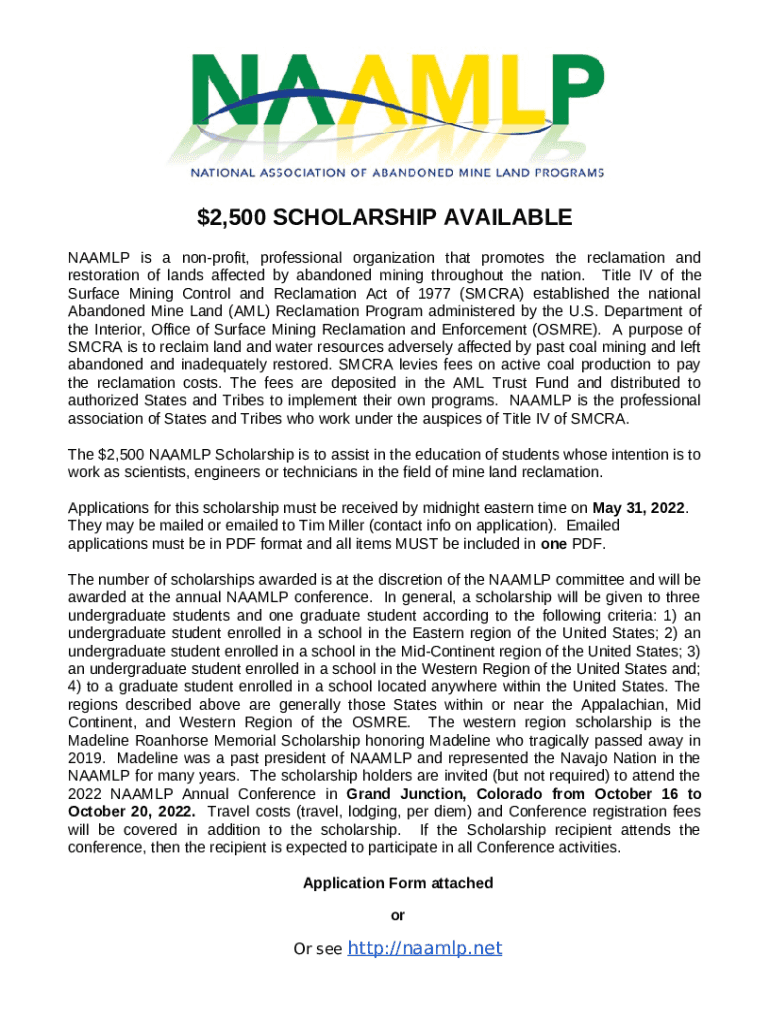 NAAMLP

NATIONAL ASSOCIATION OF ABANDONED MINE LAND PROGRAMS

$2,500 SCHOLARSHIP AVAILABLE

NAAMLP is a non-profit, professional organization that promotes the reclamation and restoration of lands affected by abandoned mining throughout the nation. Title IV of the Surface Mining Control and Reclamation Act of 1977 (SMCRA) established the national Abandoned Mine Land (AML) Reclamation Program administered by the U.S. Department of the Interior, Office of Surface Mining Reclamation and Enforcement (OSMRE). A purpose of SMCRA is to reclaim land and water resources adversely affected by past coal mining and left abandoned and inadequately restored. SMCRA levies fees on active coal production to pay the reclamation costs. The fees are deposited in the AML Trust Fund and distributed to authorized States and Tribes to implement their own programs. NAAMLP is the professional association of States and Tribes who work under the auspices of Title IV of SMCRA.

The $2,500 NAAMLP Scholarship is to assist in the education of students whose intention is to work as scientists, engineers or technicians in the field of mine land reclamation.

Applications for this scholarship must be received by midnight eastern time on May 31, 2022. They may be mailed or emailed to Tim Miller (contact info on application). Emailed applications must be in PDF format and all items MUST be included in one PDF.

The number of scholarships awarded is at the discretion of the NAAMLP committee and will be awarded at the annual NAAMLP conference. In general, a scholarship will be given to three undergraduate students and one graduate student according to the following criteria: 1) an undergraduate student enrolled in a school in the Eastern region of the United States; 2) an undergraduate student enrolled in a school in the Mid-Continent region of the United States; 3) an undergraduate student enrolled in a school in the Western Region of the United States and; 4) to a graduate student enrolled in a school located anywhere within the United States. The regions described above are generally those States within or near the Appalachian, Mid Continent, and Western Region of the OSMRE. The western region scholarship is the Madeline Roanhorse Memorial Scholarship honoring Madeline who tragically passed away in 2019. Madeline was a past president of NAAMLP and represented the Navajo Nation in the NAAMLP for many years. The scholarship holders are invited (but not required) to attend the 2022 NAAMLP Annual Conference in Grand Junction, Colorado from October 16 to October 20, 2022. Travel costs (travel, lodging, per diem) and Conference registration fees will be covered in addition to the scholarship. If the Scholarship recipient attends the conference, then the recipient is expected to participate in all Conference activities.

Application Form attached

or

Or see http://naamlp.net